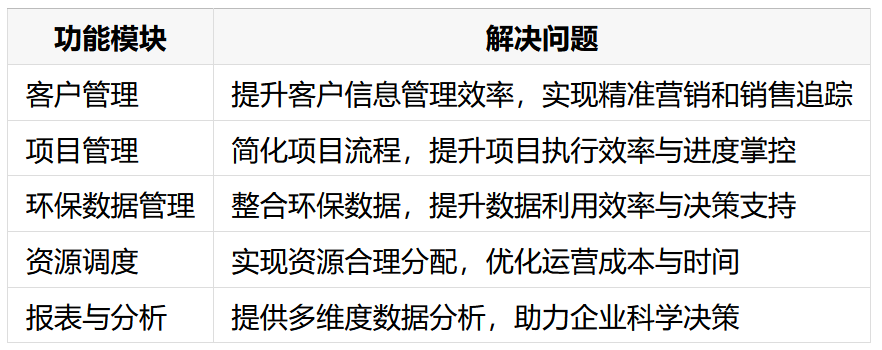 | 功能模块 | 解决问题 |
|---|---|
| 客户管理 | 提升客户信息管理效率，实现精准营销和销售追踪 |
| 项目管理 | 简化项目流程，提升项目执行效率与进度掌控 |
| 环保数据管理 | 整合环保数据，提升数据利用效率与决策支持 |
| 资源调度 | 实现资源合理分配，优化运营成本与时间 |
| 报表与分析 | 提供多维度数据分析，助力企业科学决策 |